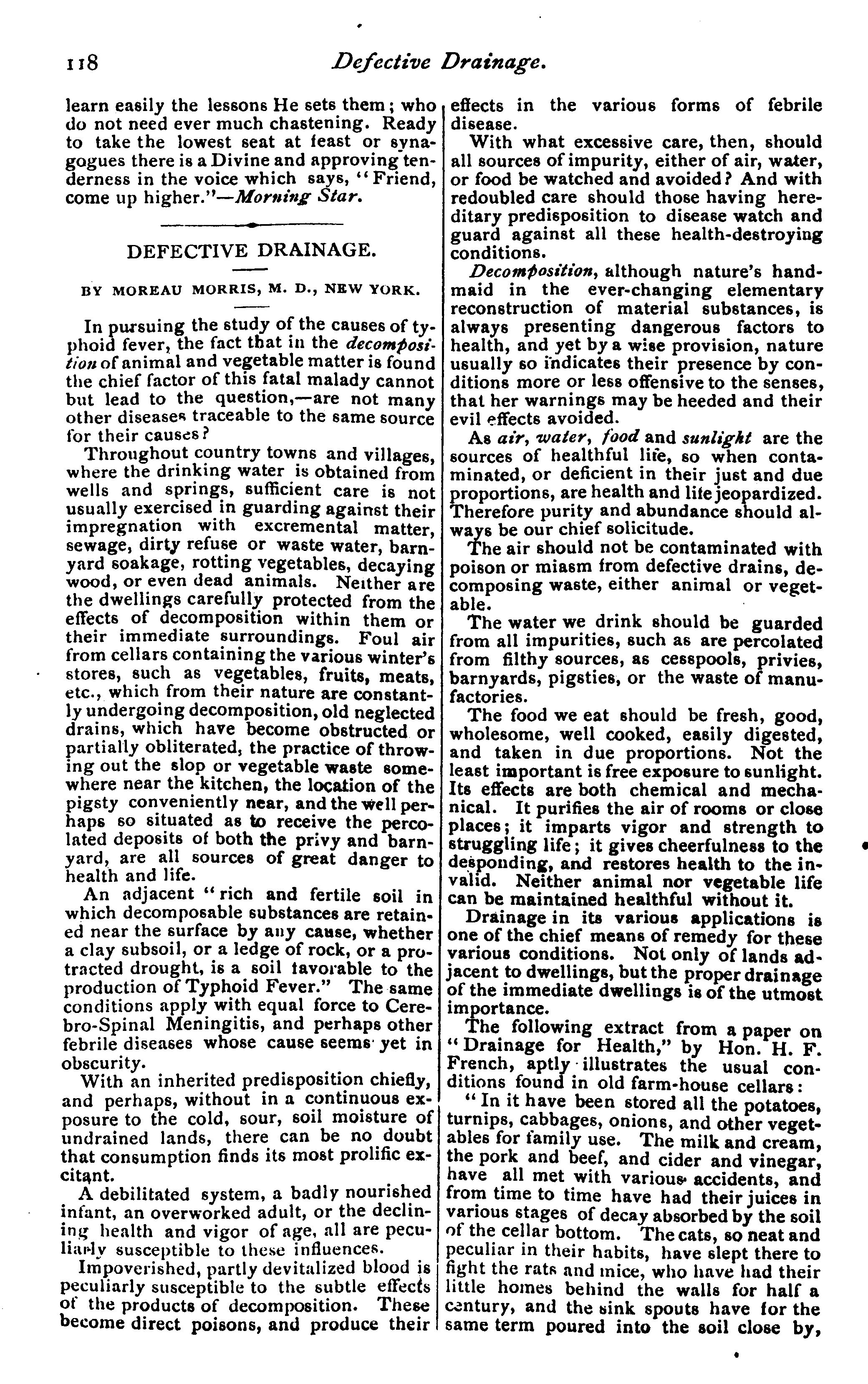 118 Defective Drainage.

learn easily the lessons He sets them; who do not need ever much chastening. Ready to take the lowest seat at feast or synagogues there is a Divine and approving tenderness in the voice which says, "Friend, come up higher."—Morning Star.

DEFECTIVE DRAINAGE.

BY MOREAU MORRIS, M. D., NEW YORK.

In pursuing the study of the causes of typhoid fever, the fact that in the decomposition of animal and vegetable matter is found the chief factor of this fatal malady cannot but lead to the question,—are not many other diseases traceable to the same source for their causes?

Throughout country towns and villages, where the drinking water is obtained from wells and springs, sufficient care is not usually exercised in guarding against their impregnation with excremental matter, sewage, dirty refuse or waste water, barnyard soakage, rotting vegetables, decaying wood, or even dead animals. Neither are the dwellings carefully protected from the effects of decomposition within them or their immediate surroundings. Foul air from cellars containing the various winter's stores, such as vegetables, fruits, meats, etc., which from their nature are constantly undergoing decomposition, old neglected drains, which have become obstructed or partially obliterated, the practice of throwing out the slop or vegetable waste somewhere near the kitchen, the location of the pigsty conveniently near, and the well perhaps so situated as to receive the percolated deposits of both the privy and barnyard, are all sources of great danger to health and life.

An adjacent "rich and fertile soil in which decomposable substances are retained near the surface by any cause, whether a clay subsoil, or a ledge of rock, or a protracted drought, is a soil favorable to the production of Typhoid Fever." The same conditions apply with equal force to Cerebro-Spinal Meningitis, and perhaps other febrile diseases whose cause seems yet in obscurity.

With an inherited predisposition chiefly, and perhaps, without in a continuous exposure to the cold, sour, soil moisture of undrained lands, there can be no doubt that consumption finds its most prolific excitant.

A debilitated system, a badly nourished infant, an overworked adult, or the declining health and vigor of age, all are peculiarly susceptible to these influences.

Impoverished, partly devitalized blood is peculiarly susceptible to the subtle effects of the products of decomposition. These become direct poisons, and produce their effects in the various forms of febrile disease.

With what excessive care, then, should all sources of impurity, either of air, water, or food be watched and avoided? And with redoubled care should those having hereditary predisposition to disease watch and guard against all these health-destroying conditions.

Decomposition, although nature's handmaid in the ever-changing elementary reconstruction of material substances, is always presenting dangerous factors to health, and yet by a wise provision, nature usually so indicates their presence by conditions more or less offensive to the senses, that her warnings may be heeded and their evil effects avoided.

As air, water, food and sunlight are the sources of healthful life, so when contaminated, or deficient in their just and due proportions, are health and life jeopardized. Therefore purity and abundance should always be our chief solicitude.

The air should not be contaminated with poison or miasm from defective drains, decomposing waste, either animal or vegetable.

The water we drink should be guarded from all impurities, such as are percolated from filthy sources, as cesspools, privies, barnyards, pigsties, or the waste of manufactories.

The food we eat should be fresh, good, wholesome, well cooked, easily digested, and taken in due proportions. Not the least important is free exposure to sunlight. Its effects are both chemical and mechanical. It purifies the air of rooms or close places; it imparts vigor and strength to struggling life; it gives cheerfulness to the desponding, and restores health to the invalid. Neither animal nor vegetable life can be maintained healthful without it.

Drainage in its various applications is one of the chief means of remedy for these various conditions. Not only of lands adjacent to dwellings, but the proper drainage of the immediate dwellings is of the utmost importance.

The following extract from a paper on "Drainage for Health," by Hon. H. F. French, aptly illustrates the usual conditions found in old farm-house cellars:

"In it have been stored all the potatoes, turnips, cabbages, onions, and other vegetables for family use. The milk and cream, the pork and beef, and cider and vinegar, have all met with various accidents, and from time to time have had their juices in various stages of decay absorbed by the soil of the cellar bottom. The cats, so neat and peculiar in their habits, have slept there to fight the rats and mice, who have had their little homes behind the walls for half a century, and the sink spouts have for the same term poured into the soil close by,